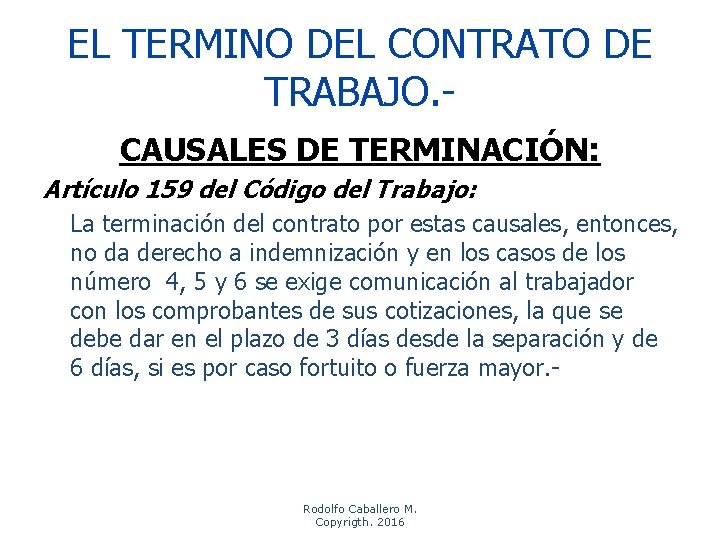 EL TERMINO DEL CONTRATO DE TRABAJO.-

CAUSALES DE TERMINACIÓN:

Artículo 159 del Código del Trabajo:

La terminación del contrato por estas causales, entonces, no da derecho a indemnización y en los casos de los número 4, 5 y 6 se exige comunicación al trabajador con los comprobantes de sus cotizaciones, la que se debe dar en el plazo de 3 días desde la separación y de 6 días, si es por caso fortuito o fuerza mayor.-

Rodolfo Caballero M.
Copyrigth. 2016